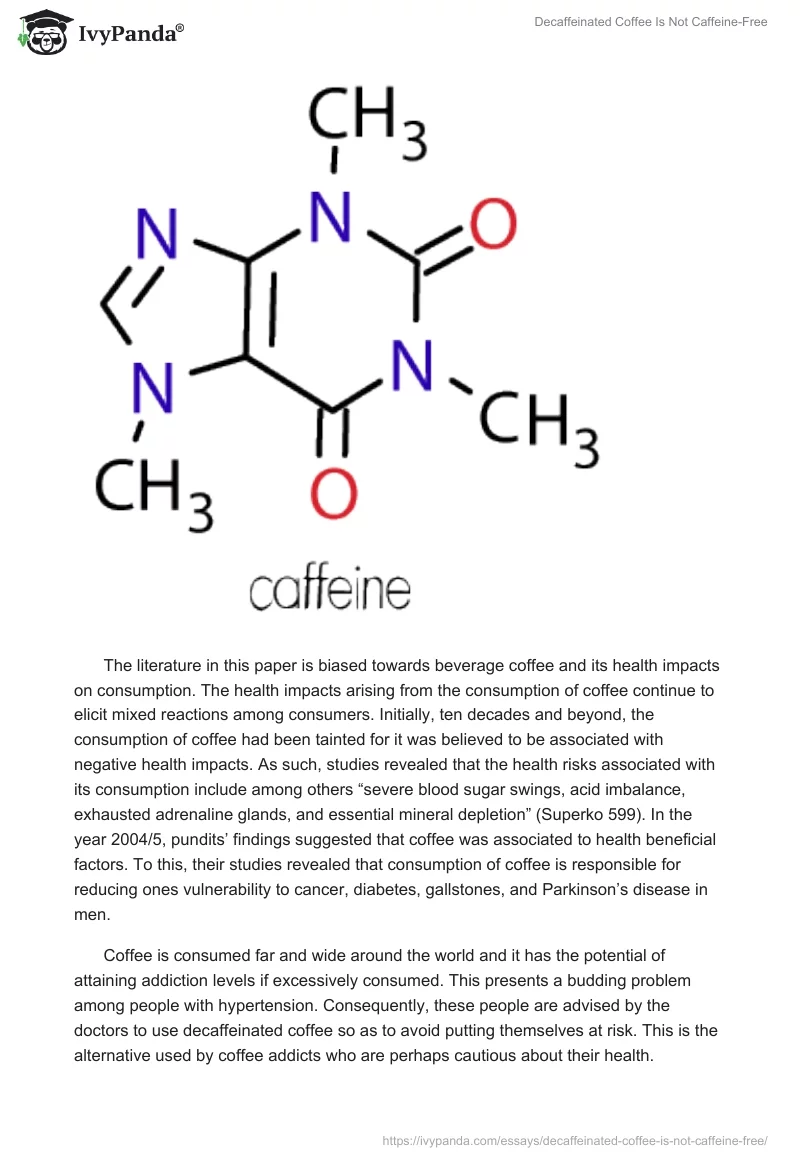 IvyPanda®

Decaffeinated Coffee Is Not Caffeine-Free

$CH_3$

N

N

O

N

N

$CH_3$

$CH_3$

O

caffeine

The literature in this paper is biased towards beverage coffee and its health impacts on consumption. The health impacts arising from the consumption of coffee continue to elicit mixed reactions among consumers. Initially, ten decades and beyond, the consumption of coffee had been tainted for it was believed to be associated with negative health impacts. As such, studies revealed that the health risks associated with its consumption include among others “severe blood sugar swings, acid imbalance, exhausted adrenaline glands, and essential mineral depletion” (Superko 599). In the year 2004/5, pundits’ findings suggested that coffee was associated to health beneficial factors. To this, their studies revealed that consumption of coffee is responsible for reducing ones vulnerability to cancer, diabetes, gallstones, and Parkinson’s disease in men.

Coffee is consumed far and wide around the world and it has the potential of attaining addiction levels if excessively consumed. This presents a budding problem among people with hypertension. Consequently, these people are advised by the doctors to use decaffeinated coffee so as to avoid putting themselves at risk. This is the alternative used by coffee addicts who are perhaps cautious about their health.

https://ivypanda.com/essays/decaffeinated-coffee-is-not-caffeine-free/